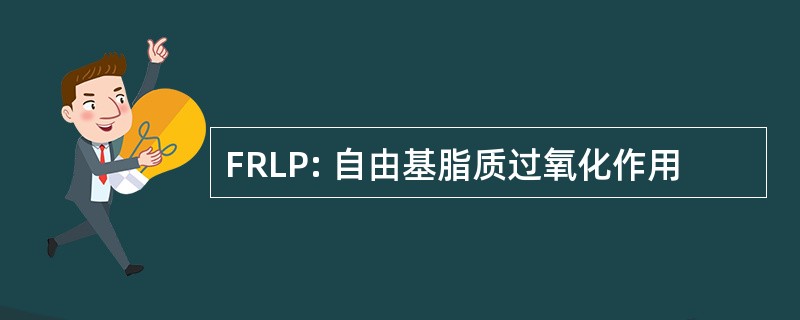 FRLP: 自由基脂质过氧化作用